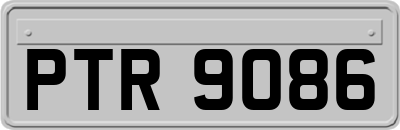 PTR 9086